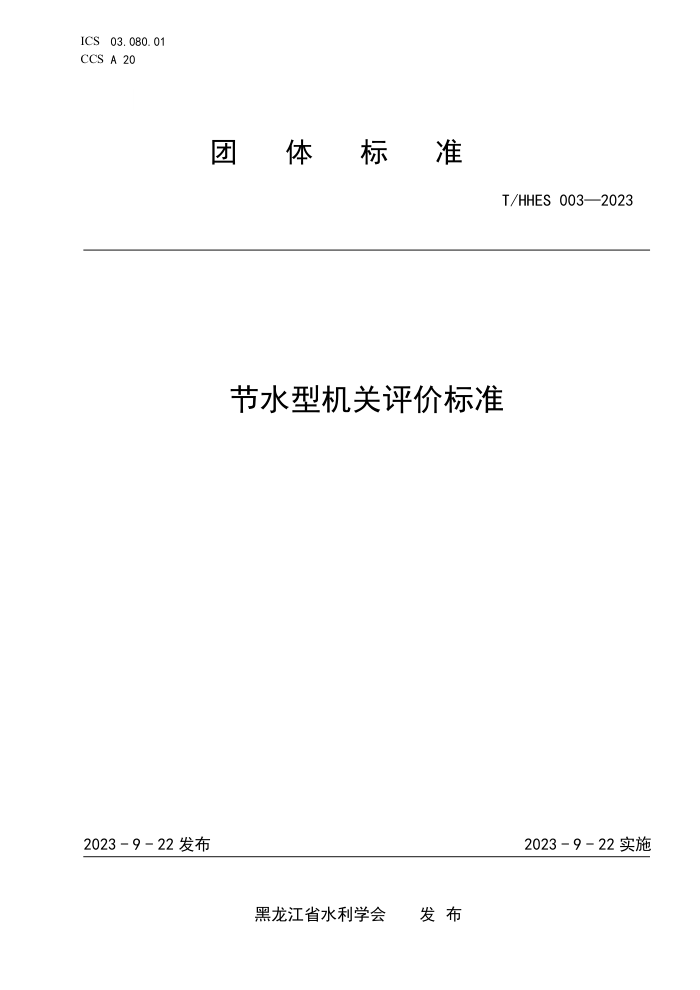 ICS 03.080.01
CCS A 20

团 体 标 准

T/HHES 003—2023

节水型机关评价标准

2023－9－22 发布

2023－9－22 实施

黑龙江省水利学会 发 布